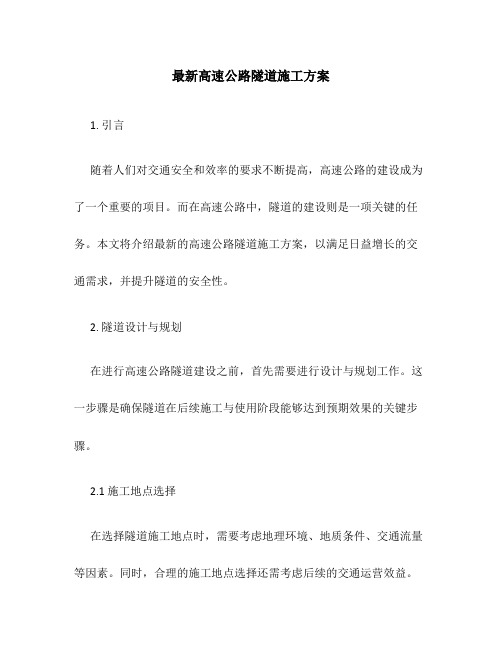 最新高速公路隧道施工方案

1. 引言

随着人们对交通安全和效率的要求不断提高，高速公路的建设成为了一个重要的项目。而在高速公路中，隧道的建设则是一项关键的任务。本文将介绍最新的高速公路隧道施工方案，以满足日益增长的交通需求，并提升隧道的安全性。

2. 隧道设计与规划

在进行高速公路隧道建设之前，首先需要进行设计与规划工作。这一步骤是确保隧道在后续施工与使用阶段能够达到预期效果的关键步骤。

2.1 施工地点选择

在选择隧道施工地点时，需要考虑地理环境、地质条件、交通流量等因素。同时，合理的施工地点选择还需考虑后续的交通运营效益。